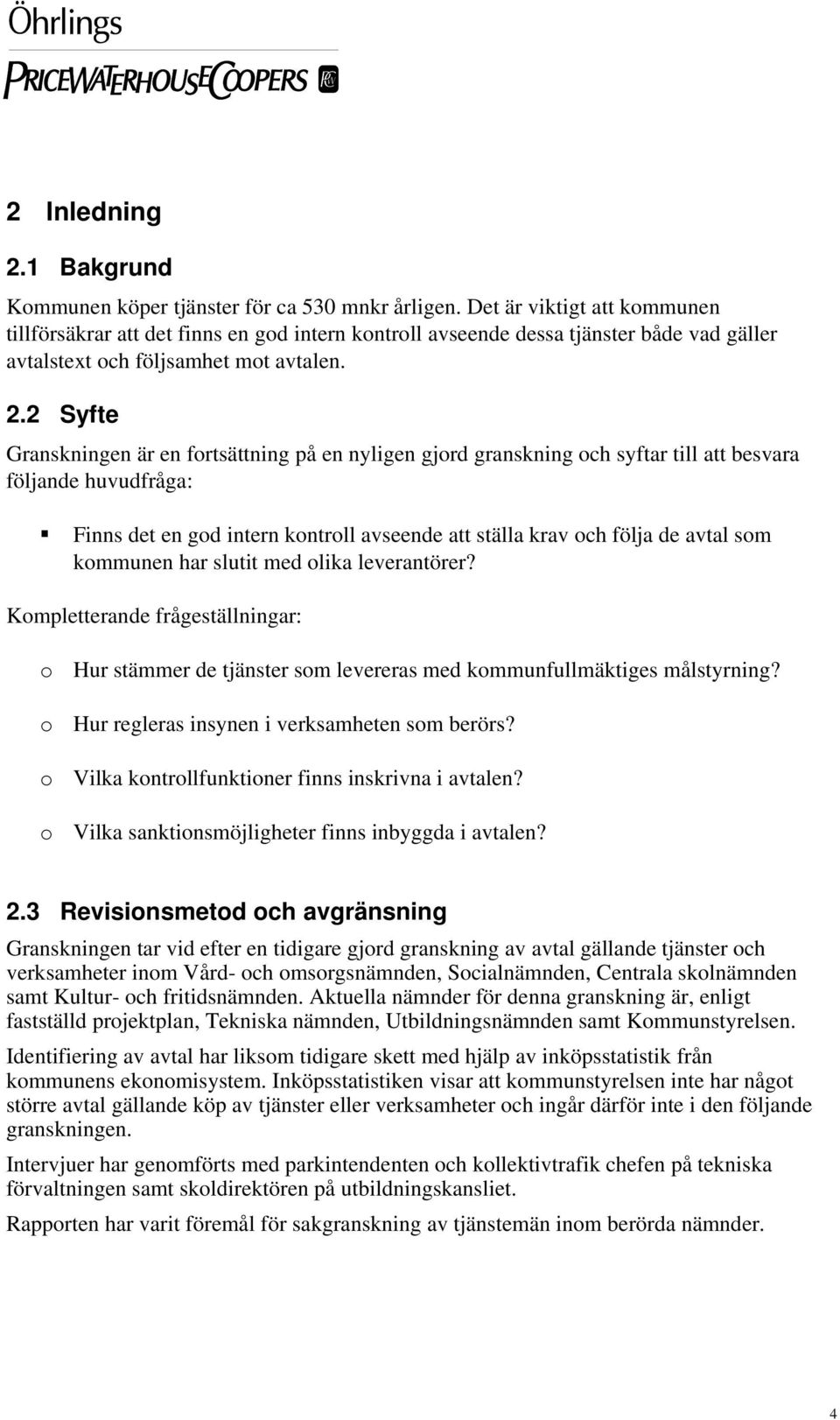 Öhrlings

PRICEWATERHOUSECOOPERS

2 Inledning

2.1 Bakgrund

Kommunen köper tjänster för ca 530 mnkr årligen. Det är viktigt att kommunen tillförsäkrar att det finns en god intern kontroll avseende dessa tjänster både vad gäller avtalstext och följsamhet mot avtalen.

2.2 Syfte

Granskningen är en fortsättning på en nyligen gjord granskning och syftar till att besvara följande huvudfråga:

▪ Finns det en god intern kontroll avseende att ställa krav och följa de avtal som kommunen har slutit med olika leverantörer?

Kompletterande frågeställningar:

o Hur stämmer de tjänster som levereras med kommunfullmäktiges målstyrning?

o Hur regleras insynen i verksamheten som berörs?

o Vilka kontrollfunktioner finns inskrivna i avtalen?

o Vilka sanktionsmöjligheter finns inbyggda i avtalen?

2.3 Revisionsmetod och avgränsning

Granskningen tar vid efter en tidigare gjord granskning av avtal gällande tjänster och verksamheter inom Vård- och omsorgsnämnden, Socialnämnden, Centrala skolnämnden samt Kultur- och fritidsnämnden. Aktuella nämnder för denna granskning är, enligt fastställd projektplan, Tekniska nämnden, Utbildningsnämnden samt Kommunstyrelsen.

Identifiering av avtal har liksom tidigare skett med hjälp av inköpsstatistik från kommunens ekonomisystem. Inköpsstatistiken visar att kommunstyrelsen inte har något större avtal gällande köp av tjänster eller verksamheter och ingår därför inte i den följande granskningen.

Intervjuer har genomförts med parkintendenten och kollektivtrafik chefen på tekniska förvaltningen samt skoldirektören på utbildningskansliet.

Rapporten har varit föremål för sakgranskning av tjänstemän inom berörda nämnder.

4